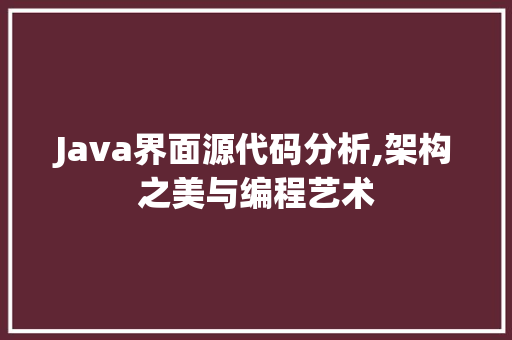 Java界面源代码分析,架构之美与编程艺术